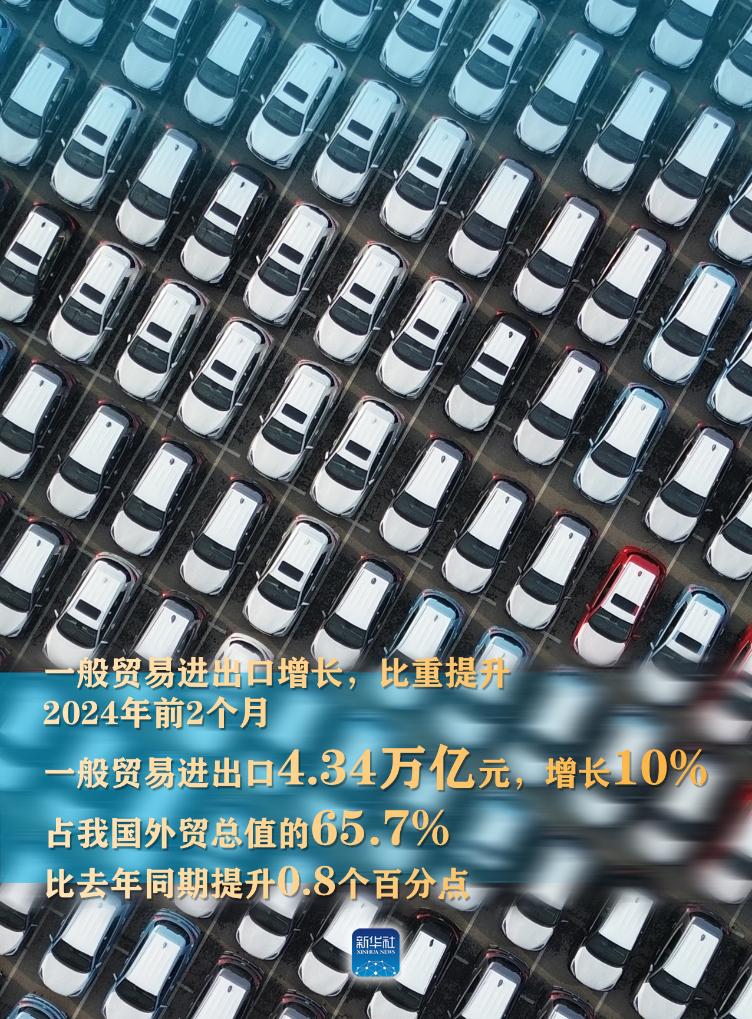 一般贸易进出口增长，比重提升
2024年前2个月
一般贸易进出口4.34万亿元，增长10%
占我国外贸总值的65.7%
比去年同期提升0.8个百分点

新华社
XINHUA NEWS